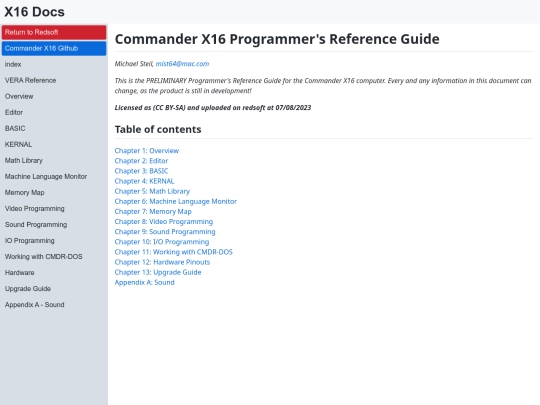 X16 Docs

Return to Redsoft
Commander X16 Github
index
VERA Reference
Overview
Editor
BASIC
KERNAL
Math Library
Machine Language Monitor
Memory Map
Video Programming
Sound Programming
IO Programming
Working with CMDR-DOS
Hardware
Upgrade Guide
Appendix A - Sound

Commander X16 Programmer's Reference Guide

Michael Steil, mist64@mac.com

This is the PRELIMINARY Programmer's Reference Guide for the Commander X16 computer. Every and any information in this document can change, as the product is still in development!

Licensed as (CC BY-SA) and uploaded on redsoft at 07/08/2023

Table of contents

Chapter 1: Overview
Chapter 2: Editor
Chapter 3: BASIC
Chapter 4: KERNAL
Chapter 5: Math Library
Chapter 6: Machine Language Monitor
Chapter 7: Memory Map
Chapter 8: Video Programming
Chapter 9: Sound Programming
Chapter 10: I/O Programming
Chapter 11: Working with CMDR-DOS
Chapter 12: Hardware Pinouts
Chapter 13: Upgrade Guide
Appendix A: Sound